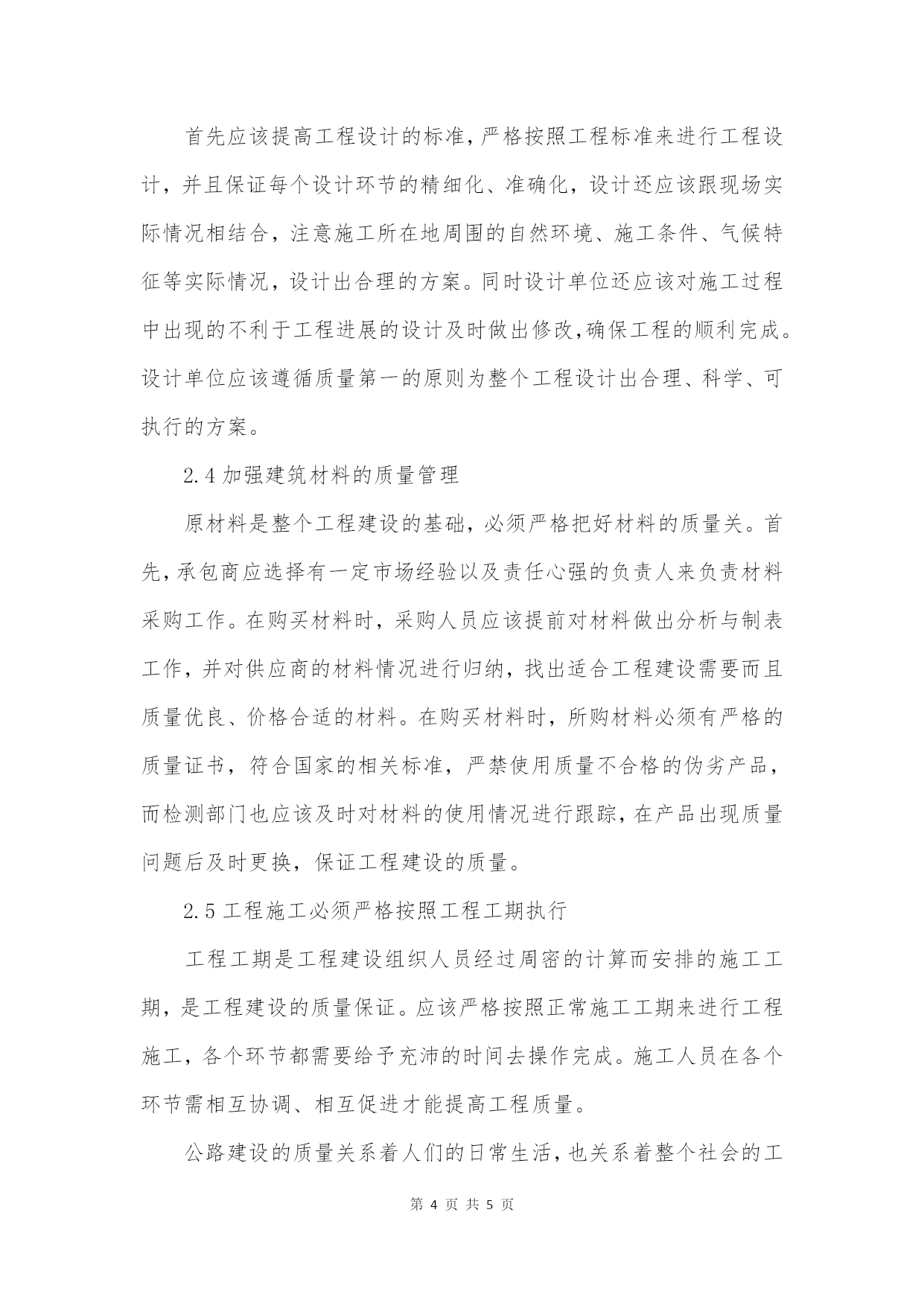 首先应该提高工程设计的标准，严格按照工程标准来进行工程设计，并且保证每个设计环节的精细化、准确化，设计还应该跟现场实际情况相结合，注意施工所在地周围的自然环境、施工条件、气候特征等实际情况，设计出合理的方案。同时设计单位还应该对施工过程中出现的不利于工程进展的设计及时做出修改，确保工程的顺利完成。设计单位应该遵循质量第一的原则为整个工程设计出合理、科学、可执行的方案。

2.4 加强建筑材料的质量管理

原材料是整个工程建设的基础，必须严格把好材料的质量关。首先，承包商应选择有一定市场经验以及责任心强的负责人来负责材料采购工作。在购买材料时，采购人员应该提前对材料做出分析与制表工作，并对供应商的材料情况进行归纳，找出适合工程建设需要而且质量优良、价格合适的材料。在购买材料时，所购材料必须有严格的质量证书，符合国家的相关标准，严禁使用质量不合格的伪劣产品，而检测部门也应该及时对材料的使用情况进行跟踪，在产品出现质量问题后及时更换，保证工程建设的质量。

2.5 工程施工必须严格按照工程工期执行

工程工期是工程建设组织人员经过周密的计算而安排的施工工期，是工程建设的质量保证。应该严格按照正常施工工期来进行工程施工，各个环节都需要给予充沛的时间去操作完成。施工人员在各个环节需相互协调、相互促进才能提高工程质量。

公路建设的质量关系着人们的日常生活，也关系着整个社会的工

第 4 页 共 5 页